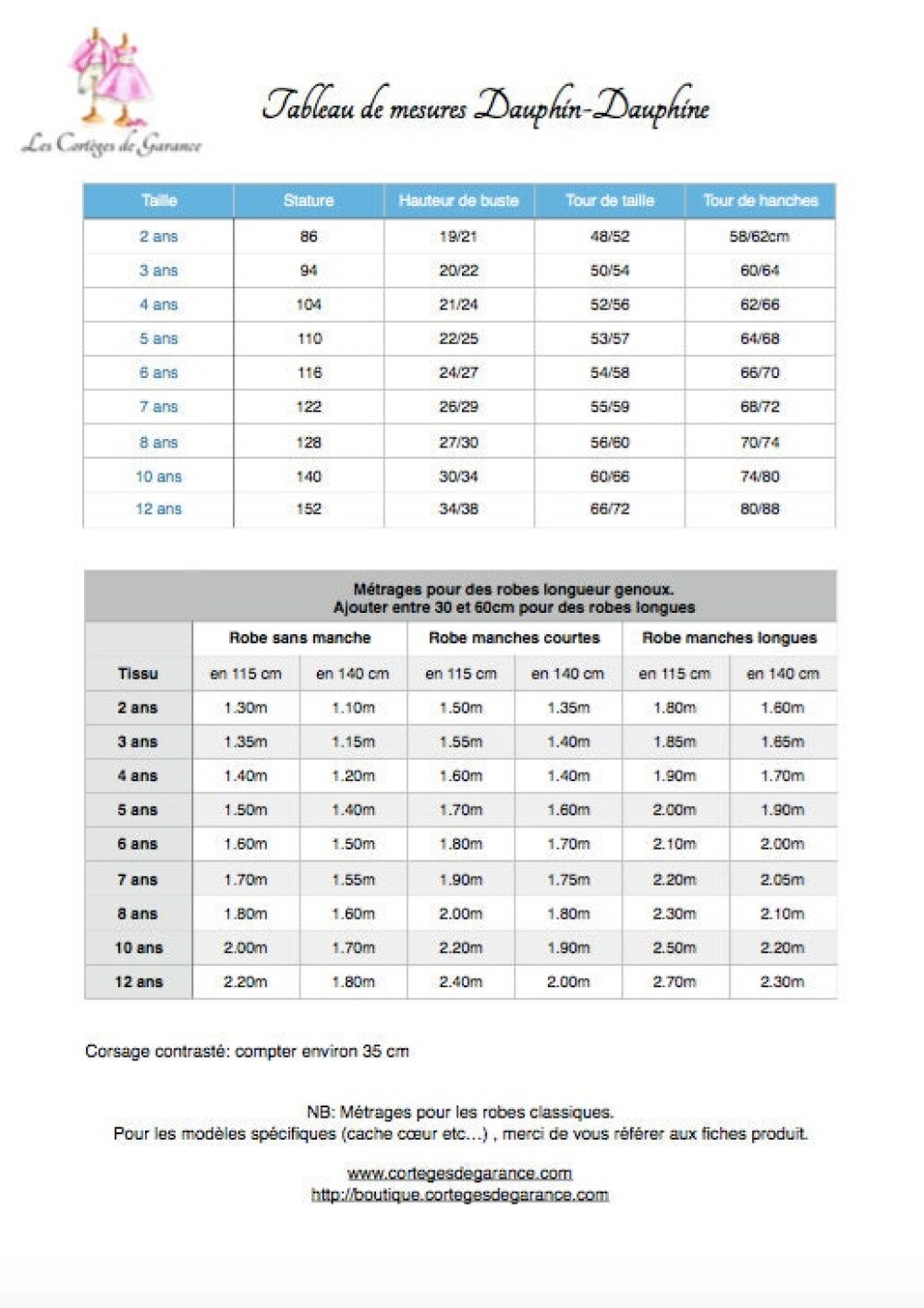 Les Cortèges de Garance

Tableau de mesures Dauphin-Dauphine

| Taille | Stature | Hauteur de buste | Tour de taille | Tour de hanches |
|---|---|---|---|---|
| 2 ans | 86 | 19/21 | 48/52 | 58/62cm |
| 3 ans | 94 | 20/22 | 50/54 | 60/64 |
| 4 ans | 104 | 21/24 | 52/56 | 62/66 |
| 5 ans | 110 | 22/25 | 53/57 | 64/68 |
| 6 ans | 116 | 24/27 | 54/58 | 66/70 |
| 7 ans | 122 | 26/29 | 55/59 | 68/72 |
| 8 ans | 128 | 27/30 | 56/60 | 70/74 |
| 10 ans | 140 | 30/34 | 60/66 | 74/80 |
| 12 ans | 152 | 34/38 | 66/72 | 80/88 |

Métrages pour des robes longueur genoux.
Ajouter entre 30 et 60cm pour des robes longues

| | Robe sans manche | | Robe manches courtes | | Robe manches longues | |
|---|---|---|---|---|---|---|
| Tissu | en 115 cm | en 140 cm | en 115 cm | en 140 cm | en 115 cm | en 140 cm |
| 2 ans | 1.30m | 1.10m | 1.50m | 1.35m | 1.80m | 1.60m |
| 3 ans | 1.35m | 1.15m | 1.55m | 1.40m | 1.85m | 1.65m |
| 4 ans | 1.40m | 1.20m | 1.60m | 1.40m | 1.90m | 1.70m |
| 5 ans | 1.50m | 1.40m | 1.70m | 1.60m | 2.00m | 1.90m |
| 6 ans | 1.60m | 1.50m | 1.80m | 1.70m | 2.10m | 2.00m |
| 7 ans | 1.70m | 1.55m | 1.90m | 1.75m | 2.20m | 2.05m |
| 8 ans | 1.80m | 1.60m | 2.00m | 1.80m | 2.30m | 2.10m |
| 10 ans | 2.00m | 1.70m | 2.20m | 1.90m | 2.50m | 2.20m |
| 12 ans | 2.20m | 1.80m | 2.40m | 2.00m | 2.70m | 2.30m |

Corsage contrasté: compter environ 35 cm

NB: Métrages pour les robes classiques.
Pour les modèles spécifiques (cache cœur etc…) , merci de vous référer aux fiches produit.

www.cortegesdegarance.com
http://boutique.cortegesdegarance.com